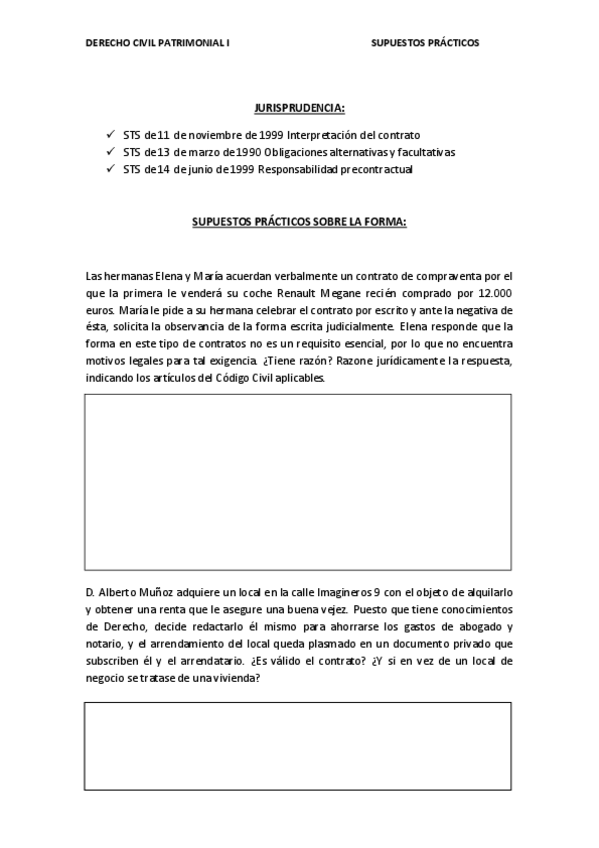 DERECHO CIVIL PATRIMONIAL I

SUPUESTOS PRÁCTICOS

JURISPRUDENCIA:

✓ STS de 11 de noviembre de 1999 Interpretación del contrato
✓ STS de 13 de marzo de 1990 Obligaciones alternativas y facultativas
✓ STS de 14 de junio de 1999 Responsabilidad precontractual

SUPUESTOS PRÁCTICOS SOBRE LA FORMA:

Las hermanas Elena y María acuerdan verbalmente un contrato de compraventa por el que la primera le venderá su coche Renault Megane recién comprado por 12.000 euros. María le pide a su hermana celebrar el contrato por escrito y ante la negativa de ésta, solicita la observancia de la forma escrita judicialmente. Elena responde que la forma en este tipo de contratos no es un requisito esencial, por lo que no encuentra motivos legales para tal exigencia. ¿Tiene razón? Razone jurídicamente la respuesta, indicando los artículos del Código Civil aplicables.

D. Alberto Muñoz adquiere un local en la calle Imagineros 9 con el objeto de alquilarlo y obtener una renta que le asegure una buena vejez. Puesto que tiene conocimientos de Derecho, decide redactarlo él mismo para ahorrarse los gastos de abogado y notario, y el arrendamiento del local queda plasmado en un documento privado que subscriben él y el arrendatario. ¿Es válido el contrato? ¿Y si en vez de un local de negocio se tratase de una vivienda?